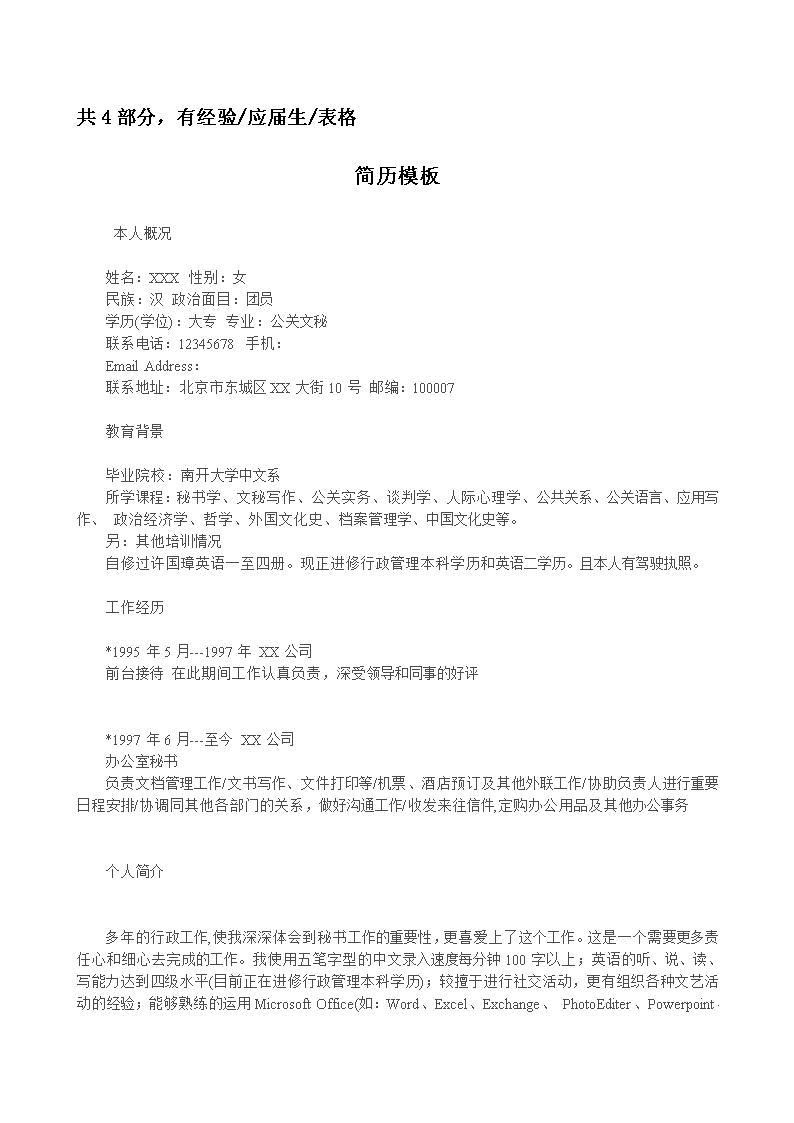 共 4 部分，有经验/应届生/表格

简历模板

本人概况

姓名：XXX 性别：女
民族：汉 政治面目：团员
学历(学位)：大专 专业：公关文秘
联系电话：12345678 手机：
Email Address：
联系地址：北京市东城区 XX 大街 10 号 邮编：100007

教育背景

毕业院校：南开大学中文系
所学课程：秘书学、文秘写作、公关实务、谈判学、人际心理学、公共关系、公关语言、应用写作、 政治经济学、哲学、外国文化史、档案管理学、中国文化史等。
另：其他培训情况
自修过许国璋英语一至四册。现正进修行政管理本科学历和英语二学历。且本人有驾驶执照。

工作经历

*1995 年 5 月---1997 年 XX 公司
前台接待 在此期间工作认真负责，深受领导和同事的好评

*1997 年 6 月---至今 XX 公司
办公室秘书
负责文档管理工作/文书写作、文件打印等/机票、酒店预订及其他外联工作/协助负责人进行重要日程安排/协调同其他各部门的关系，做好沟通工作/收发来往信件,定购办公用品及其他办公事务

个人简介

多年的行政工作,使我深深体会到秘书工作的重要性，更喜爱上了这个工作。这是一个需要更多责任心和细心去完成的工作。我使用五笔字型的中文录入速度每分钟 100 字以上；英语的听、说、读、写能力达到四级水平(目前正在进修行政管理本科学历)；较擅于进行社交活动，更有组织各种文艺活动的经验；能够熟练的运用 Microsoft Office(如：Word、Excel、Exchange、 PhotoEditer、Powerpoint·